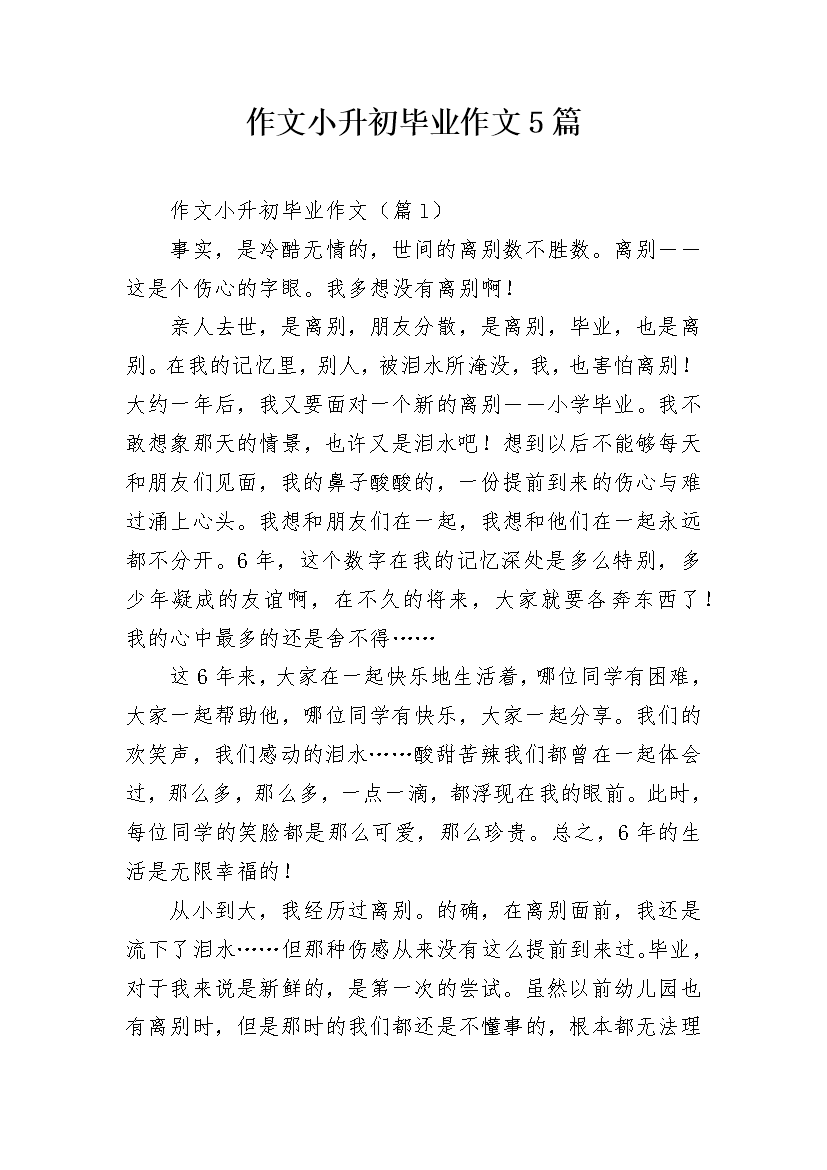 作文小升初毕业作文5篇

作文小升初毕业作文（篇1）

事实，是冷酷无情的，世间的离别数不胜数。离别——这是个伤心的字眼。我多想没有离别啊！

亲人去世，是离别，朋友分散，是离别，毕业，也是离别。在我的记忆里，别人，被泪水所淹没，我，也害怕离别！大约一年后，我又要面对一个新的离别——小学毕业。我不敢想象那天的情景，也许又是泪水吧！想到以后不能够每天和朋友们见面，我的鼻子酸酸的，一份提前到来的伤心与难过涌上心头。我想和朋友们在一起，我想和他们在一起永远都不分开。6年，这个数字在我的记忆深处是多么特别，多少年凝成的友谊啊，在不久的将来，大家就要各奔东西了！我的心中最多的还是舍不得……

这6年来，大家在一起快乐地生活着，哪位同学有困难，大家一起帮助他，哪位同学有快乐，大家一起分享。我们的欢笑声，我们感动的泪水……酸甜苦辣我们都曾在一起体会过，那么多，那么多，一点一滴，都浮现在我的眼前。此时，每位同学的笑脸都是那么可爱，那么珍贵。总之，6年的生活是无限幸福的！

从小到大，我经历过离别。的确，在离别面前，我还是流下了泪水……但那种伤感从来没有这么提前到来过。毕业，对于我来说是新鲜的，是第一次的尝试。虽然以前幼儿园也有离别时，但是那时的我们都还是不懂事的，根本都无法理